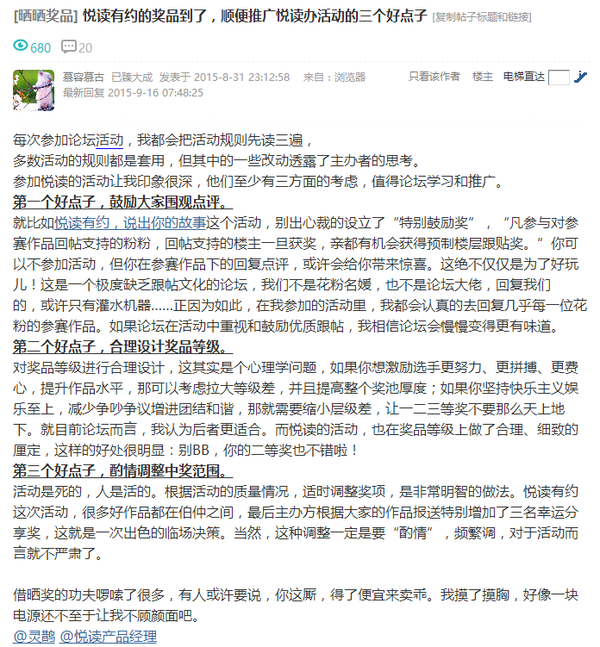 [晒晒奖品] 悦读有约的奖品到了，顺便推广悦读办活动的三个好点子 [复制帖子标题和链接]

680 20

慕容慕古 已臻大成 发表于 2015-8-31 23:12:58 来自：浏览器 只看该作者 楼主 电梯直达
最新回复 2015-9-16 07:48:25

每次参加论坛活动，我都会把活动规则先读三遍，
多数活动的规则都是套用，但其中的一些改动透露了主办者的思考。
参加悦读的活动让我印象很深，他们至少有三方面的考虑，值得论坛学习和推广。
第一个好点子，鼓励大家围观点评。
就比如悦读有约，说出你的故事这个活动，别出心裁的设立了“特别鼓励奖”，“凡参与对参赛作品回帖支持的粉粉，回帖支持的楼主一旦获奖，亲都有机会获得预制楼层跟贴奖。”你可以不参加活动，但你在参赛作品下的回复点评，或许会给你带来惊喜。这绝不仅仅是为了好玩儿！这是一个极度缺乏跟帖文化的论坛，我们不是花粉名媛，也不是论坛大佬，回复我们的，或许只有灌水机器......正因为如此，在我参加的活动里，我都会认真的去回复几乎每一位花粉的参赛作品。如果论坛在活动中重视和鼓励优质跟帖，我相信论坛会慢慢变得更有味道。
第二个好点子，合理设计奖品等级。
对奖品等级进行合理设计，这其实是个心理学问题，如果你想激励选手更努力、更拼搏、更费心，提升作品水平，那可以考虑拉大等级差，并且提高整个奖池厚度；如果你坚持快乐主义娱乐至上，减少争吵争议增进团结和谐，那就需要缩小层级差，让一二三等奖不要那么天上地下。就目前论坛而言，我认为后者更适合。而悦读的活动，也在奖品等级上做了合理、细致的厘定，这样的好处很明显：别BB，你的二等奖也不错啦！
第三个好点子，酌情调整中奖范围。
活动是死的，人是活的。根据活动的质量情况，适时调整奖项，是非常明智的做法。悦读有约这次活动，很多好作品都在伯仲之间，最后主办方根据大家的作品报送特别增加了三名幸运分享奖，这就是一次出色的临场决策。当然，这种调整一定是要“酌情”，频繁调，对于活动而言就不严肃了。

借晒奖的功夫啰嗦了很多，有人或许要说，你这厮，得了便宜来卖乖。我摸了摸胸，好像一块电源还不至于让我不顾颜面吧。
@灵鹊 @悦读产品经理